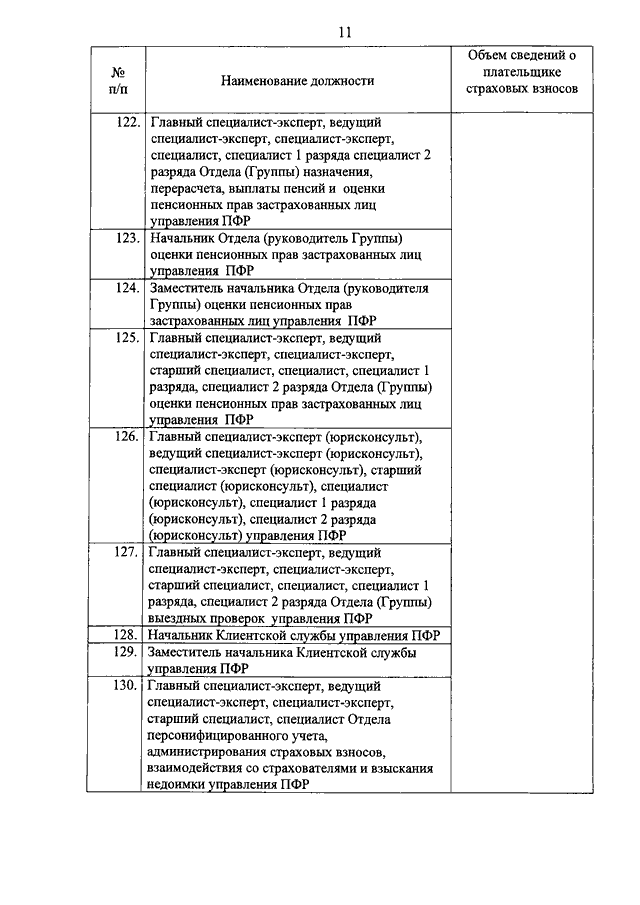 11

| № п/п | Наименование должности | Объем сведений о плательщике страховых взносов |
|---|---|---|
| 122. | Главный специалист-эксперт, ведущий специалист-эксперт, специалист-эксперт, специалист, специалист 1 разряда специалист 2 разряда Отдела (Группы) назначения, перерасчета, выплаты пенсий и оценки пенсионных прав застрахованных лиц управления ПФР | |
| 123. | Начальник Отдела (руководитель Группы) оценки пенсионных прав застрахованных лиц управления ПФР | |
| 124. | Заместитель начальника Отдела (руководителя Группы) оценки пенсионных прав застрахованных лиц управления ПФР | |
| 125. | Главный специалист-эксперт, ведущий специалист-эксперт, специалист-эксперт, старший специалист, специалист, специалист 1 разряда, специалист 2 разряда Отдела (Группы) оценки пенсионных прав застрахованных лиц управления ПФР | |
| 126. | Главный специалист-эксперт (юрисконсульт), ведущий специалист-эксперт (юрисконсульт), специалист-эксперт (юрисконсульт), старший специалист (юрисконсульт), специалист (юрисконсульт), специалист 1 разряда (юрисконсульт), специалист 2 разряда (юрисконсульт) управления ПФР | |
| 127. | Главный специалист-эксперт, ведущий специалист-эксперт, специалист-эксперт, старший специалист, специалист, специалист 1 разряда, специалист 2 разряда Отдела (Группы) выездных проверок управления ПФР | |
| 128. | Начальник Клиентской службы управления ПФР | |
| 129. | Заместитель начальника Клиентской службы управления ПФР | |
| 130. | Главный специалист-эксперт, ведущий специалист-эксперт, специалист-эксперт, старший специалист, специалист Отдела персонифицированного учета, администрирования страховых взносов, взаимодействия со страхователями и взыскания недоимки управления ПФР | |